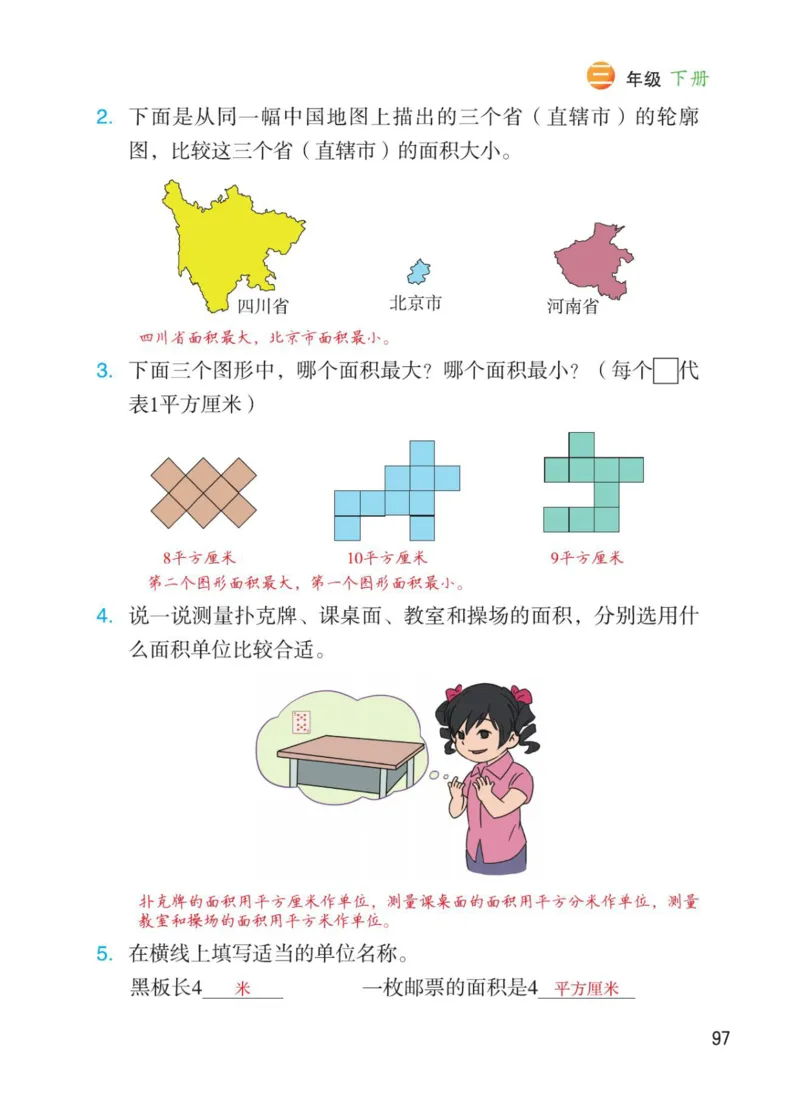 三 年级 下册

2. 下面是从同一幅中国地图上描出的三个省（直辖市）的轮廓图，比较这三个省（直辖市）的面积大小。

四川省　　北京市　　河南省

四川省面积最大，北京市面积最小。

3. 下面三个图形中，哪个面积最大？哪个面积最小？（每个□代表1平方厘米）

8平方厘米　　10平方厘米　　9平方厘米

第二个图形面积最大，第一个图形面积最小。

4. 说一说测量扑克牌、课桌面、教室和操场的面积，分别选用什么面积单位比较合适。

扑克牌的面积用平方厘米作单位，测量课桌面的面积用平方分米作单位，测量教室和操场的面积用平方米作单位。

5. 在横线上填写适当的单位名称。

黑板长4 米　　一枚邮票的面积是4 平方厘米

97